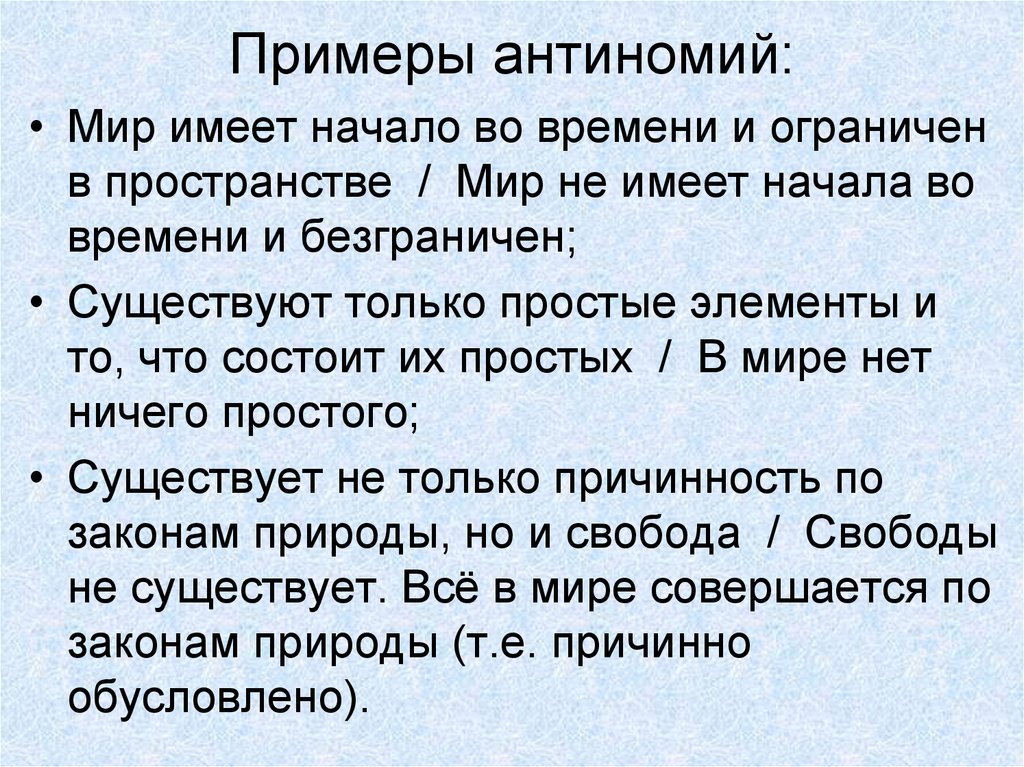 Примеры антиномий:

• Мир имеет начало во времени и ограничен в пространстве / Мир не имеет начала во времени и безграничен;

• Существуют только простые элементы и то, что состоит их простых / В мире нет ничего простого;

• Существует не только причинность по законам природы, но и свобода / Свободы не существует. Всё в мире совершается по законам природы (т.е. причинно обусловлено).